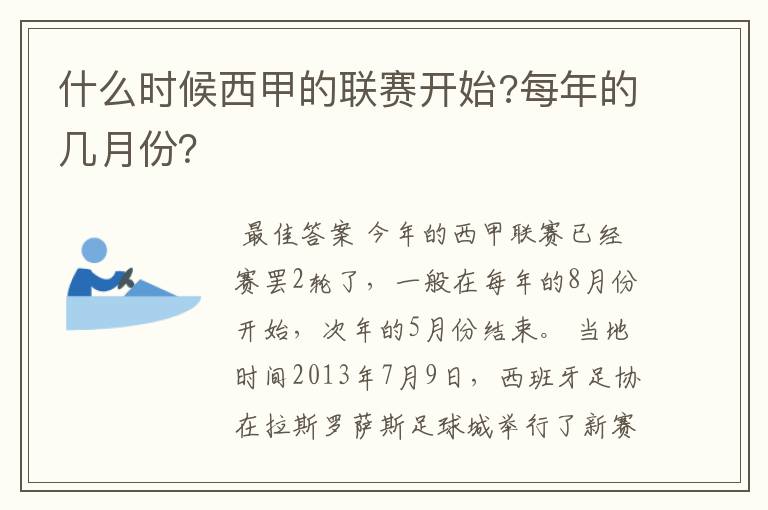 什么时候西甲的联赛开始?每年的几月份?

最佳答案 今年的西甲联赛已经赛罢2轮了，一般在每年的8月份开始，次年的5月份结束。 当地时间2013年7月9日，西班牙足协在拉斯罗萨斯足球城举行了新赛